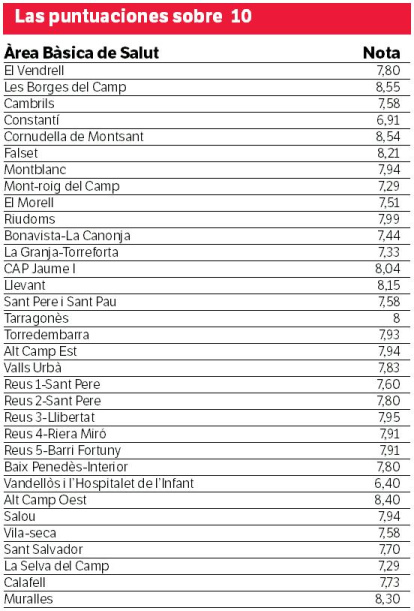 Las puntuaciones sobre 10

| Àrea Bàsica de Salut | Nota |
|---|---|
| El Vendrell | 7,80 |
| Les Borges del Camp | 8,55 |
| Cambrils | 7,58 |
| Constantí | 6,91 |
| Cornudella de Montsant | 8,54 |
| Falset | 8,21 |
| Montblanc | 7,94 |
| Mont-roig del Camp | 7,29 |
| El Morell | 7,51 |
| Riudoms | 7,99 |
| Bonavista-La Canonja | 7,44 |
| La Granja-Torreforta | 7,33 |
| CAP Jaume I | 8,04 |
| Llevant | 8,15 |
| Sant Pere i Sant Pau | 7,58 |
| Tarragonès | 8 |
| Torredembarra | 7,93 |
| Alt Camp Est | 7,94 |
| Valls Urbà | 7,83 |
| Reus 1-Sant Pere | 7,60 |
| Reus 2-Sant Pere | 7,80 |
| Reus 3-Llibertat | 7,95 |
| Reus 4-Riera Miró | 7,91 |
| Reus 5-Barri Fortuny | 7,91 |
| Baix Penedès-Interior | 7,80 |
| Vandellòs i l'Hospitalet de l'Infant | 6,40 |
| Alt Camp Oest | 8,40 |
| Salou | 7,94 |
| Vila-seca | 7,58 |
| Sant Salvador | 7,70 |
| La Selva del Camp | 7,29 |
| Calafell | 7,73 |
| Muralles | 8,30 |